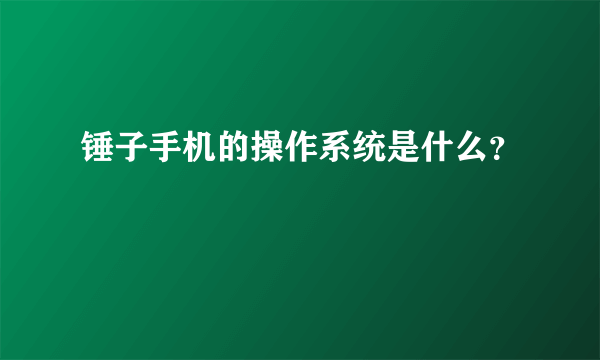 锤子手机的操作系统是什么?